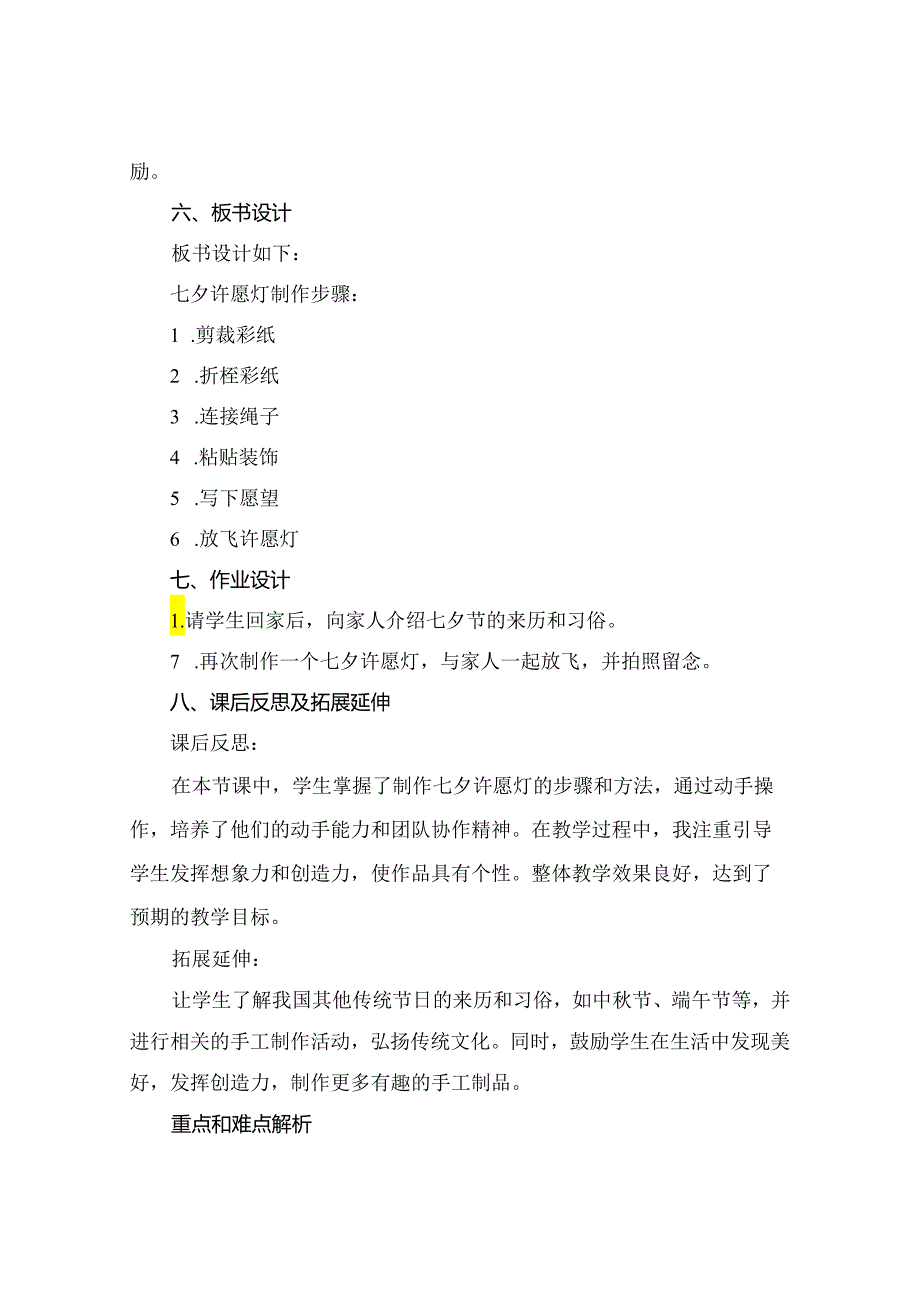 励。

六、板书设计

板书设计如下：

七夕许愿灯制作步骤：

1 .剪裁彩纸

2 .折桎彩纸

3 .连接绳子

4 .粘贴装饰

5 .写下愿望

6 .放飞许愿灯

七、作业设计

1.请学生回家后，向家人介绍七夕节的来历和习俗。

7 .再次制作一个七夕许愿灯，与家人一起放飞，并拍照留念。

八、课后反思及拓展延伸

课后反思：

在本节课中，学生掌握了制作七夕许愿灯的步骤和方法，通过动手操作，培养了他们的动手能力和团队协作精神。在教学过程中，我注重引导学生发挥想象力和创造力，使作品具有个性。整体教学效果良好，达到了预期的教学目标。

拓展延伸：

让学生了解我国其他传统节日的来历和习俗，如中秋节、端午节等，并进行相关的手工制作活动，弘扬传统文化。同时，鼓励学生在生活中发现美好，发挥创造力，制作更多有趣的手工制品。

重点和难点解析